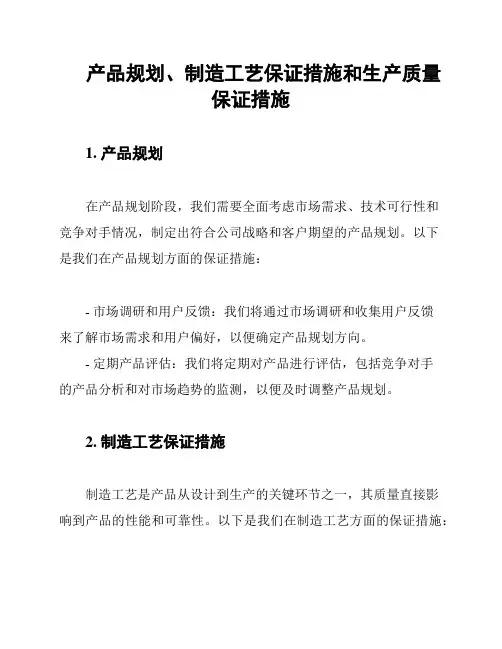 产品规划、制造工艺保证措施和生产质量保证措施

1. 产品规划

在产品规划阶段，我们需要全面考虑市场需求、技术可行性和竞争对手情况，制定出符合公司战略和客户期望的产品规划。以下是我们在产品规划方面的保证措施：

- 市场调研和用户反馈：我们将通过市场调研和收集用户反馈来了解市场需求和用户偏好，以便确定产品规划方向。
- 定期产品评估：我们将定期对产品进行评估，包括竞争对手的产品分析和对市场趋势的监测，以便及时调整产品规划。

2. 制造工艺保证措施

制造工艺是产品从设计到生产的关键环节之一，其质量直接影响到产品的性能和可靠性。以下是我们在制造工艺方面的保证措施：